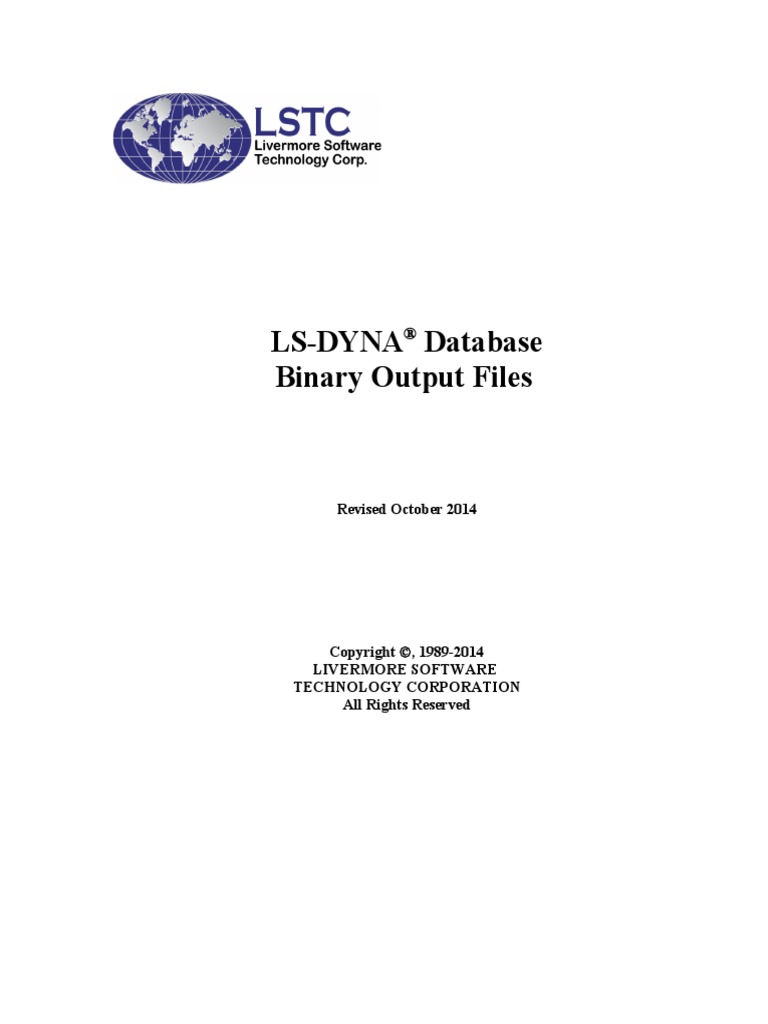 LSTC
Livermore Software
Technology Corp.

LS-DYNA® Database
Binary Output Files

Revised October 2014

Copyright ©, 1989-2014
LIVERMORE SOFTWARE
TECHNOLOGY CORPORATION
All Rights Reserved